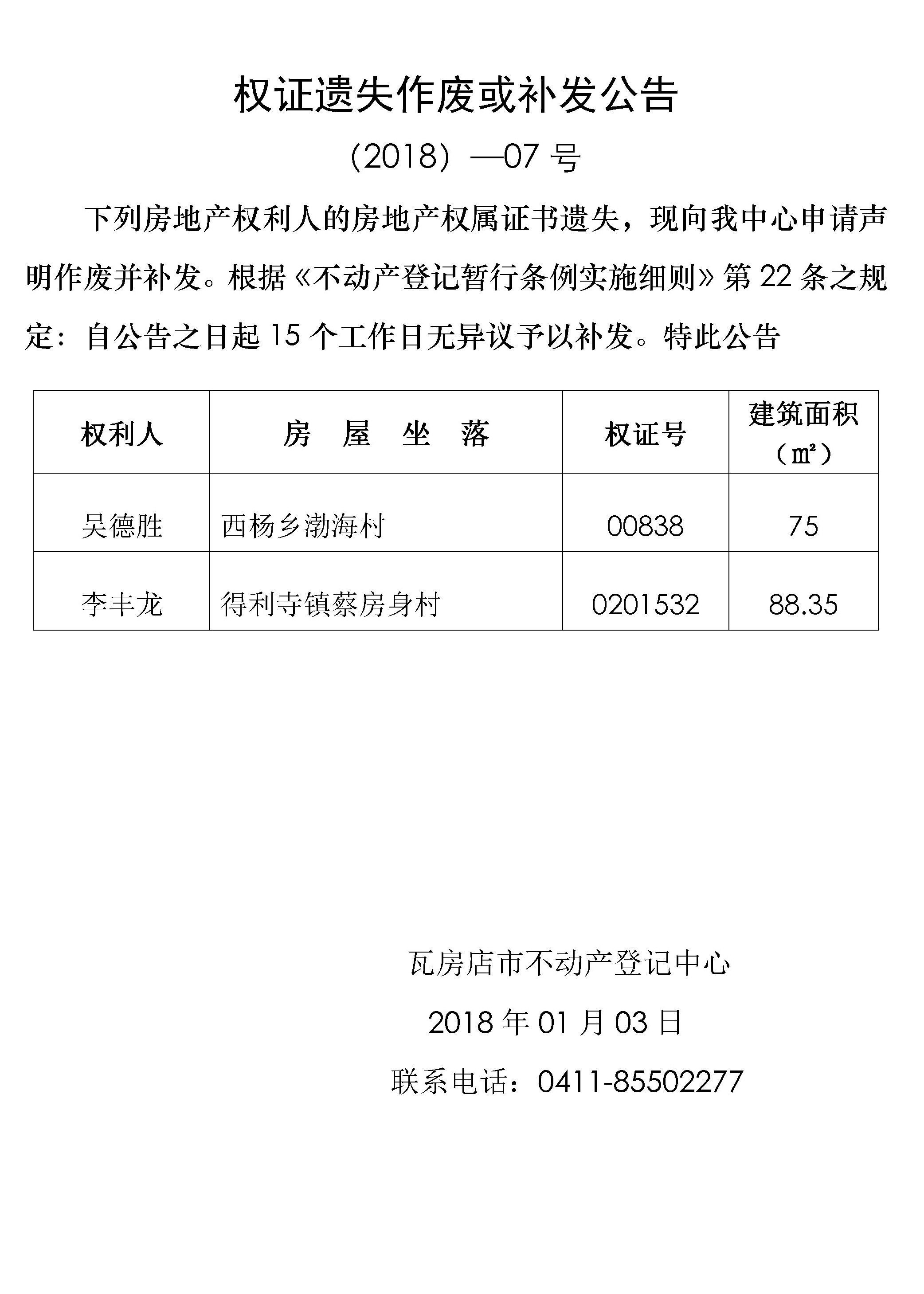 权证遗失作废或补发公告

（2018）—07 号

下列房地产权利人的房地产权属证书遗失，现向我中心申请声明作废并补发。根据《不动产登记暂行条例实施细则》第 22 条之规定：自公告之日起 15 个工作日无异议予以补发。特此公告

| 权利人 | 房 屋 坐 落 | 权证号 | 建筑面积（㎡） |
|---|---|---|---|
| 吴德胜 | 西杨乡渤海村 | 00838 | 75 |
| 李丰龙 | 得利寺镇蔡房身村 | 0201532 | 88.35 |

瓦房店市不动产登记中心

2018 年 01 月 03 日

联系电话：0411-85502277